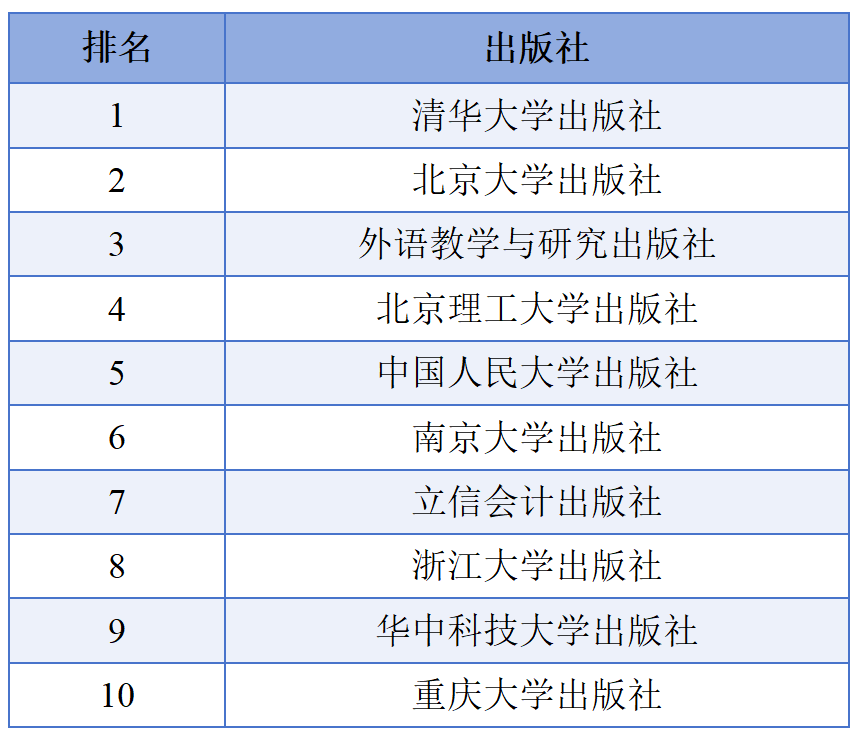 | 排名 | 出版社 |
|---|---|
| 1 | 清华大学出版社 |
| 2 | 北京大学出版社 |
| 3 | 外语教学与研究出版社 |
| 4 | 北京理工大学出版社 |
| 5 | 中国人民大学出版社 |
| 6 | 南京大学出版社 |
| 7 | 立信会计出版社 |
| 8 | 浙江大学出版社 |
| 9 | 华中科技大学出版社 |
| 10 | 重庆大学出版社 |